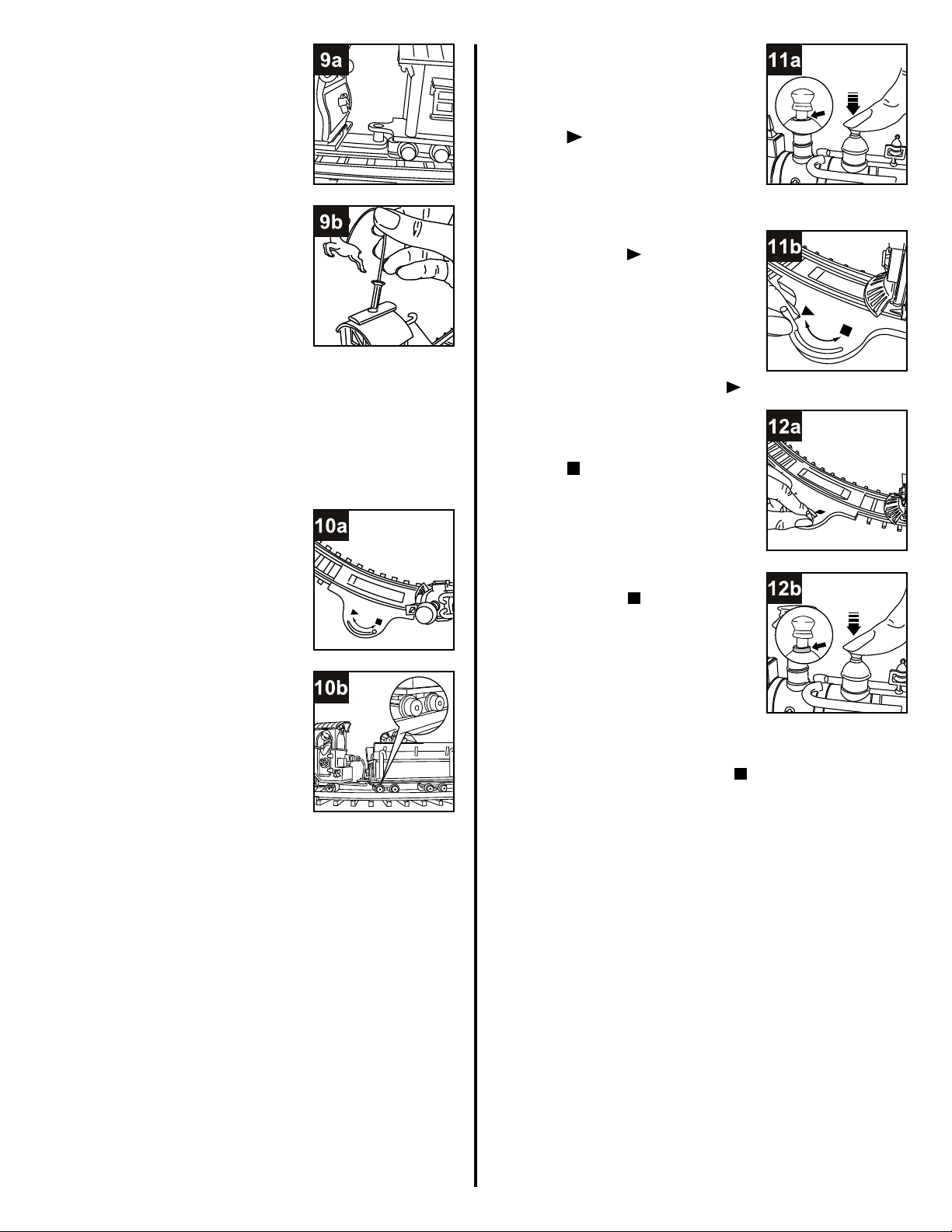 9a

9b

10a

10b

11a

11b

12a

12b